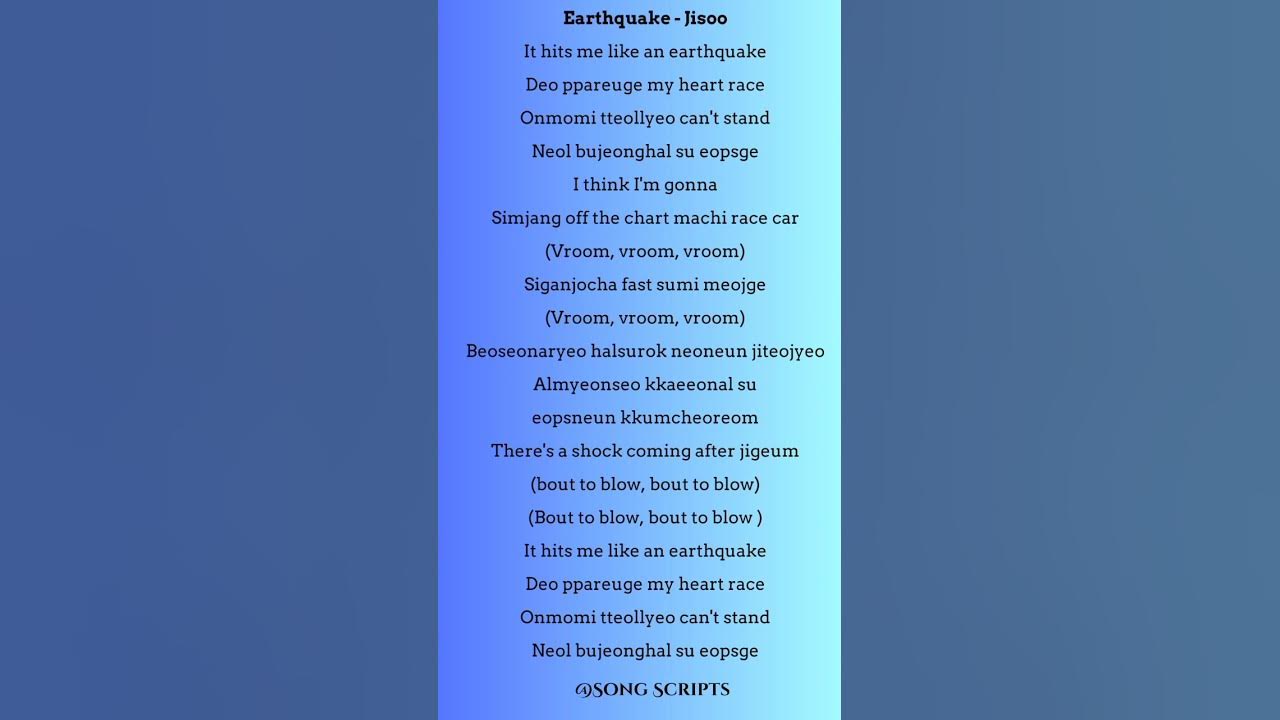 Earthquake - Jisoo

It hits me like an earthquake

Deo ppareuge my heart race

Onmomi tteollyeo can't stand

Neol bujeonghal su eopsge

I think I'm gonna

Simjang off the chart machi race car

(Vroom, vroom, vroom)

Siganjocha fast sumi meojge

(Vroom, vroom, vroom)

Beoseonaryeo halsurok neoneun jiteojyeo

Almyeonseo kkaeeonal su

eopsneun kkumcheoreom

There's a shock coming after jigeum

(bout to blow, bout to blow)

(Bout to blow, bout to blow )

It hits me like an earthquake

Deo ppareuge my heart race

Onmomi tteollyeo can't stand

Neol bujeonghal su eopsge

@SONG SCRIPTS